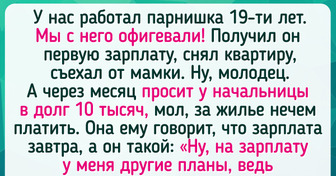 У нас работал парнишка 19-ти лет. Мы с него офигевали! Получил он первую зарплату, снял квартиру, съехал от мамки. Ну, молодец. А через месяц просит у начальницы в долг 10 тысяч, мол, за жилье нечем платить. Она ему говорит, что зарплата завтра, а он такой: «Ну, на зарплату у меня другие планы, ведь